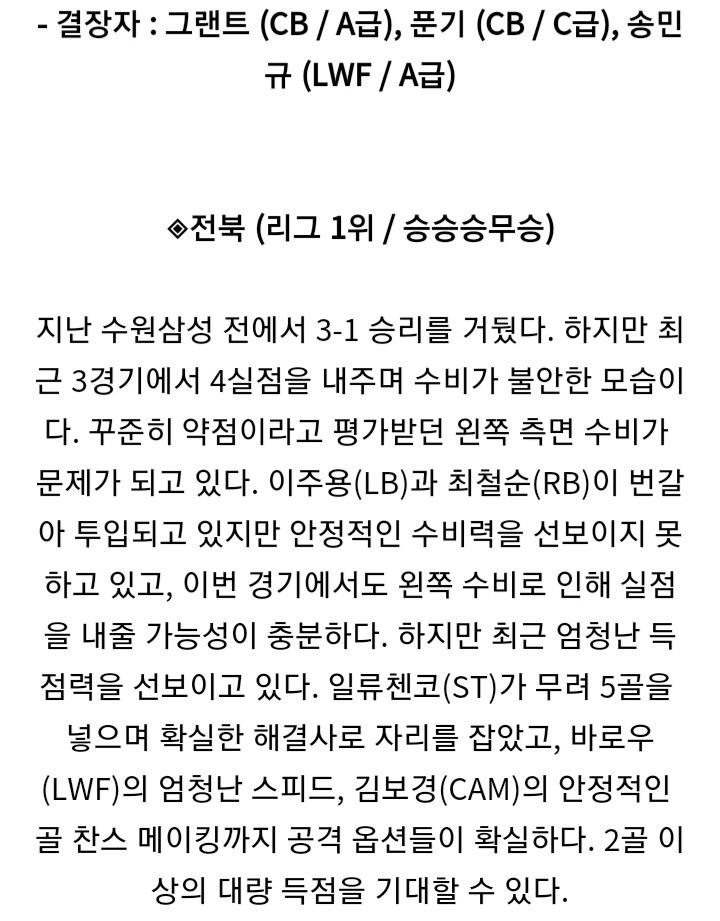 - 결장자 : 그랜트 (CB / A급), 푼기 (CB / C급), 송민규 (LWF / A급)

◈전북 (리그 1위 / 승승승무승)

지난 수원삼성 전에서 3-1 승리를 거뒀다. 하지만 최근 3경기에서 4실점을 내주며 수비가 불안한 모습이다. 꾸준히 약점이라고 평가받던 왼쪽 측면 수비가 문제가 되고 있다. 이주용(LB)과 최철순(RB)이 번갈아 투입되고 있지만 안정적인 수비력을 선보이지 못하고 있고, 이번 경기에서도 왼쪽 수비로 인해 실점을 내줄 가능성이 충분하다. 하지만 최근 엄청난 득점력을 선보이고 있다. 일류첸코(ST)가 무려 5골을 넣으며 확실한 해결사로 자리를 잡았고, 바로우(LWF)의 엄청난 스피드, 김보경(CAM)의 안정적인 골 찬스 메이킹까지 공격 옵션들이 확실하다. 2골 이상의 대량 득점을 기대할 수 있다.